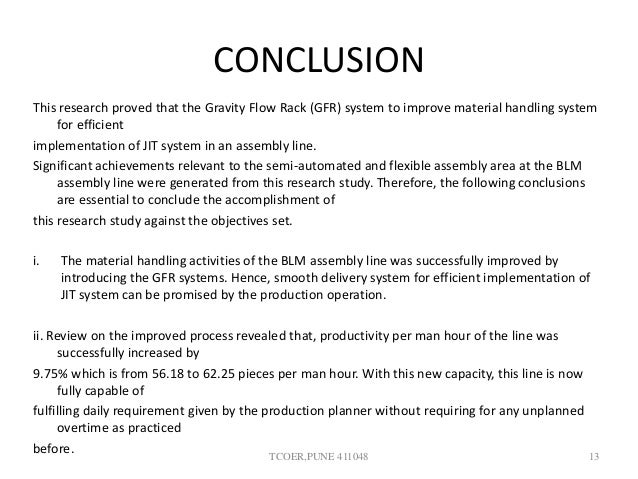 CONCLUSION

This research proved that the Gravity Flow Rack (GFR) system to improve material handling system for efficient

implementation of JIT system in an assembly line.

Significant achievements relevant to the semi-automated and flexible assembly area at the BLM assembly line were generated from this research study. Therefore, the following conclusions are essential to conclude the accomplishment of

this research study against the objectives set.

i. The material handling activities of the BLM assembly line was successfully improved by introducing the GFR systems. Hence, smooth delivery system for efficient implementation of JIT system can be promised by the production operation.

ii. Review on the improved process revealed that, productivity per man hour of the line was successfully increased by

9.75% which is from 56.18 to 62.25 pieces per man hour. With this new capacity, this line is now fully capable of

fulfilling daily requirement given by the production planner without requiring for any unplanned overtime as practiced

before.

TCOER,PUNE 411048

13